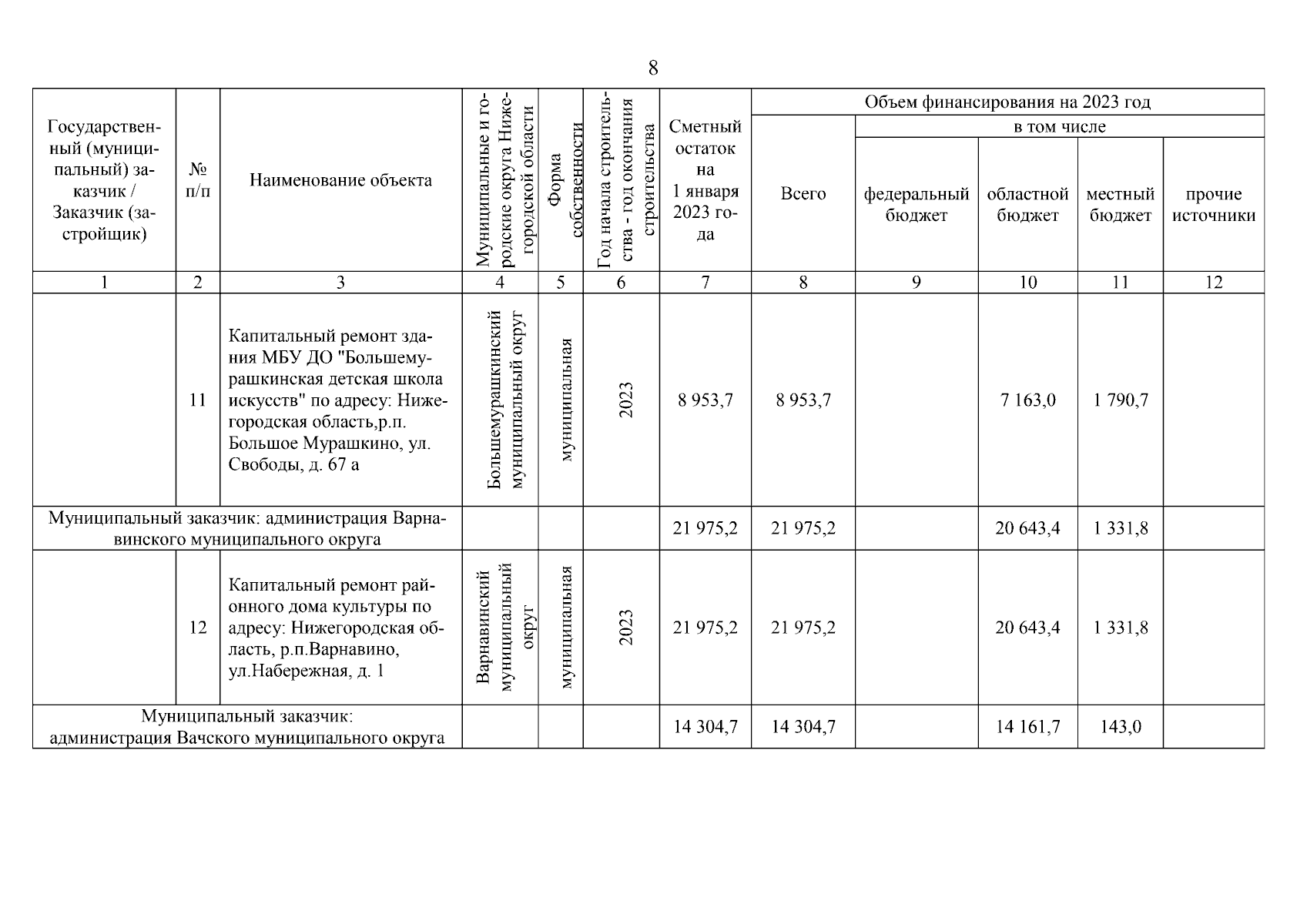 8

| Государственный (муниципальный) заказчик / Заказчик (застройщик) | № п/п | Наименование объекта | Муниципальные и городские округа Нижегородской области | Форма собственности | Год начала строительства - год окончания строительства | Сметный остаток на 1 января 2023 года | Объем финансирования на 2023 год: Всего | в том числе: федеральный бюджет | областной бюджет | местный бюджет | прочие источники |
|---|---|---|---|---|---|---|---|---|---|---|---|
| 1 | 2 | 3 | 4 | 5 | 6 | 7 | 8 | 9 | 10 | 11 | 12 |
| | 11 | Капитальный ремонт здания МБУ ДО "Большемурашкинская детская школа искусств" по адресу: Нижегородская область,р.п. Большое Мурашкино, ул. Свободы, д. 67 а | Большемурашкинский муниципальный округ | муниципальная | 2023 | 8 953,7 | 8 953,7 | | 7 163,0 | 1 790,7 | |
| Муниципальный заказчик: администрация Варнавинского муниципального округа | | | | | | 21 975,2 | 21 975,2 | | 20 643,4 | 1 331,8 | |
| | 12 | Капитальный ремонт районного дома культуры по адресу: Нижегородская область, р.п.Варнавино, ул.Набережная, д. 1 | Варнавинский муниципальный округ | муниципальная | 2023 | 21 975,2 | 21 975,2 | | 20 643,4 | 1 331,8 | |
| Муниципальный заказчик: администрация Вачского муниципального округа | | | | | | 14 304,7 | 14 304,7 | | 14 161,7 | 143,0 | |